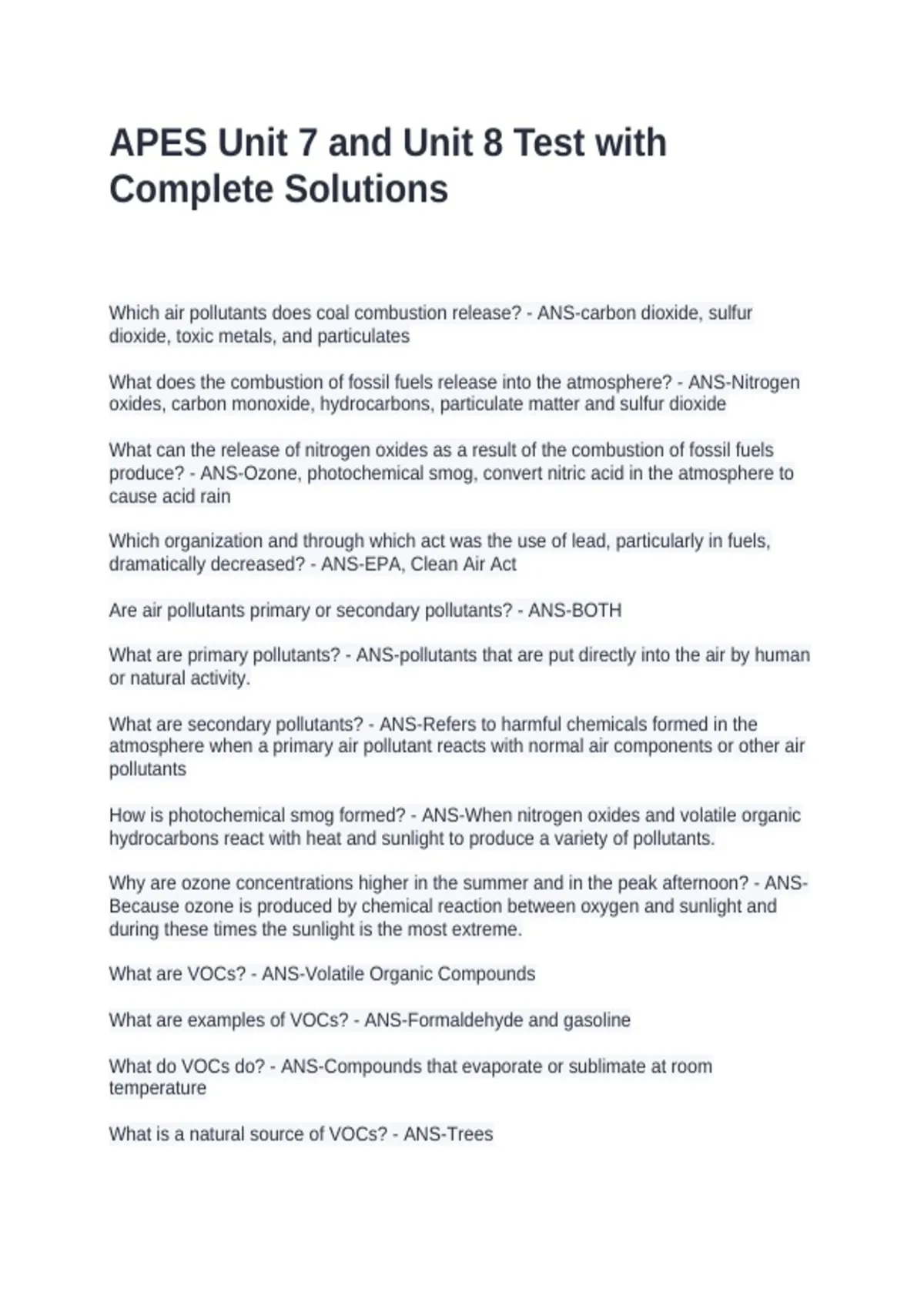 APES Unit 7 and Unit 8 Test with Complete Solutions

Which air pollutants does coal combustion release? - ANS-carbon dioxide, sulfur dioxide, toxic metals, and particulates

What does the combustion of fossil fuels release into the atmosphere? - ANS-Nitrogen oxides, carbon monoxide, hydrocarbons, particulate matter and sulfur dioxide

What can the release of nitrogen oxides as a result of the combustion of fossil fuels produce? - ANS-Ozone, photochemical smog, convert nitric acid in the atmosphere to cause acid rain

Which organization and through which act was the use of lead, particularly in fuels, dramatically decreased? - ANS-EPA, Clean Air Act

Are air pollutants primary or secondary pollutants? - ANS-BOTH

What are primary pollutants? - ANS-pollutants that are put directly into the air by human or natural activity.

What are secondary pollutants? - ANS-Refers to harmful chemicals formed in the atmosphere when a primary air pollutant reacts with normal air components or other air pollutants

How is photochemical smog formed? - ANS-When nitrogen oxides and volatile organic hydrocarbons react with heat and sunlight to produce a variety of pollutants.

Why are ozone concentrations higher in the summer and in the peak afternoon? - ANS-Because ozone is produced by chemical reaction between oxygen and sunlight and during these times the sunlight is the most extreme.

What are VOCs? - ANS-Volatile Organic Compounds

What are examples of VOCs? - ANS-Formaldehyde and gasoline

What do VOCs do? - ANS-Compounds that evaporate or sublimate at room temperature

What is a natural source of VOCs? - ANS-Trees